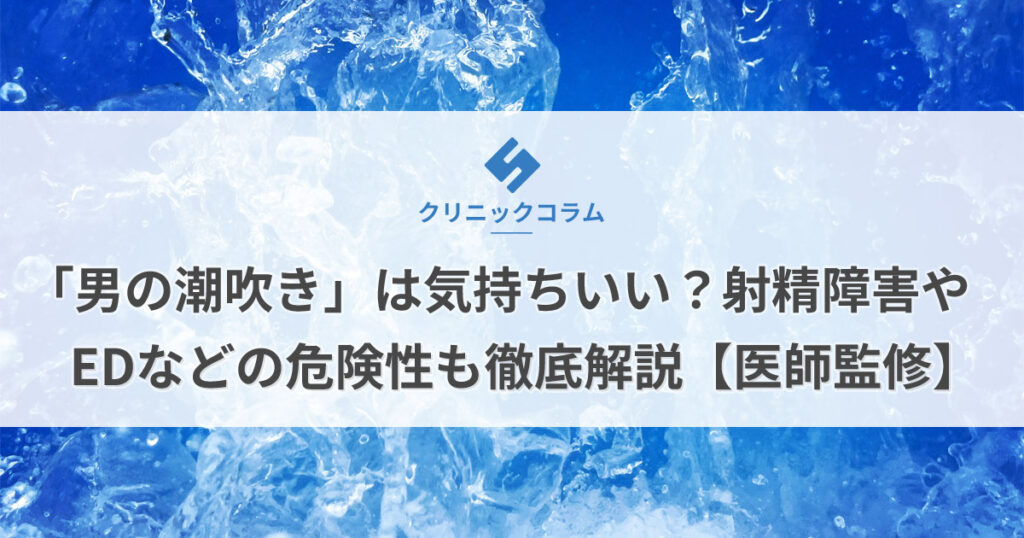 クリニックコラム

「男の潮吹き」は気持ちいい？射精障害やEDなどの危険性も徹底解説【医師監修】